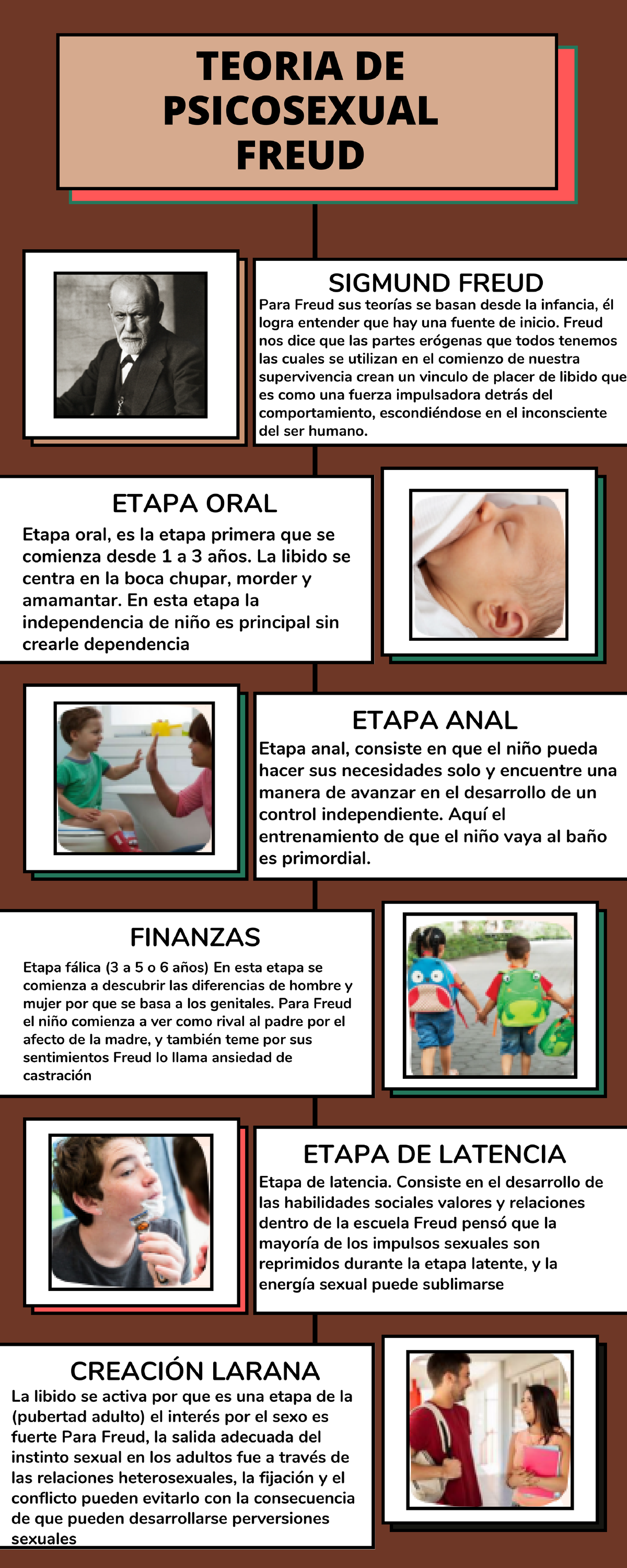 TEORIA DE PSICOSEXUAL FREUD

SIGMUND FREUD
Para Freud sus teorías se basan desde la infancia, él logra entender que hay una fuente de inicio. Freud nos dice que las partes erógenas que todos tenemos las cuales se utilizan en el comienzo de nuestra supervivencia crean un vinculo de placer de libido que es como una fuerza impulsadora detrás del comportamiento, escondiéndose en el inconsciente del ser humano.

ETAPA ORAL
Etapa oral, es la etapa primera que se comienza desde 1 a 3 años. La libido se centra en la boca chupar, morder y amamantar. En esta etapa la independencia de niño es principal sin crearle dependencia

ETAPA ANAL
Etapa anal, consiste en que el niño pueda hacer sus necesidades solo y encuentre una manera de avanzar en el desarrollo de un control independiente. Aquí el entrenamiento de que el niño vaya al baño es primordial.

FINANZAS
Etapa fálica (3 a 5 o 6 años) En esta etapa se comienza a descubrir las diferencias de hombre y mujer por que se basa a los genitales. Para Freud el niño comienza a ver como rival al padre por el afecto de la madre, y también teme por sus sentimientos Freud lo llama ansiedad de castración

ETAPA DE LATENCIA
Etapa de latencia. Consiste en el desarrollo de las habilidades sociales valores y relaciones dentro de la escuela Freud pensó que la mayoría de los impulsos sexuales son reprimidos durante la etapa latente, y la energía sexual puede sublimarse

CREACIÓN LARANA
La libido se activa por que es una etapa de la (pubertad adulto) el interés por el sexo es fuerte Para Freud, la salida adecuada del instinto sexual en los adultos fue a través de las relaciones heterosexuales, la fijación y el conflicto pueden evitarlo con la consecuencia de que pueden desarrollarse perversiones sexuales